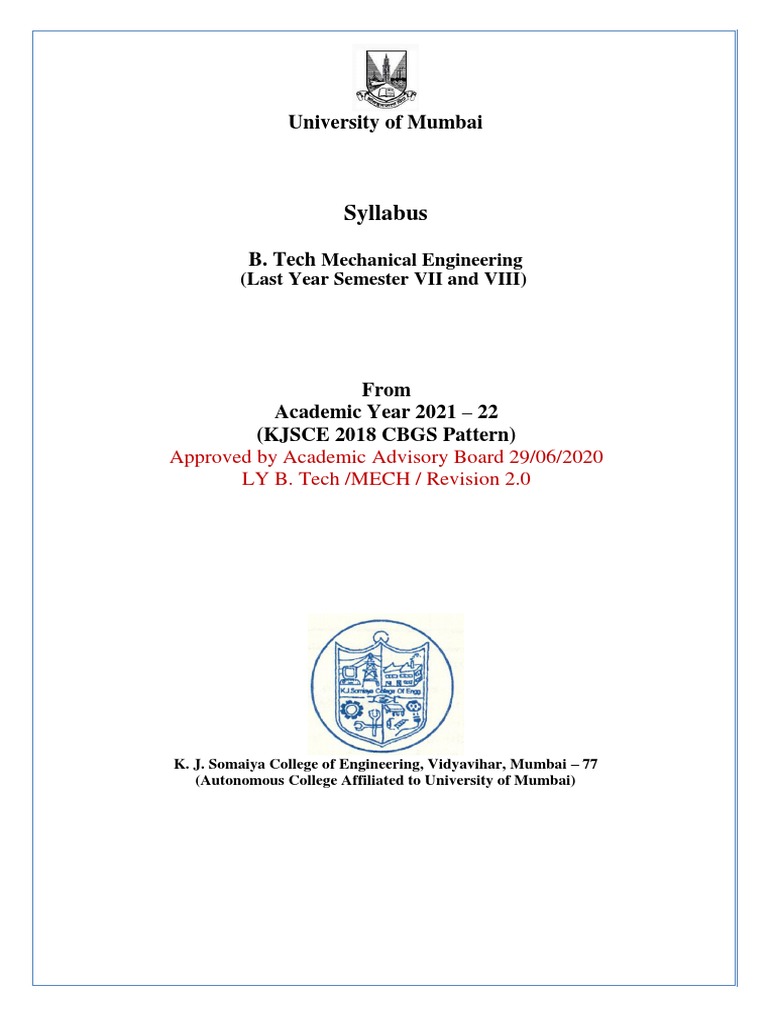 University of Mumbai

Syllabus

B. Tech Mechanical Engineering
(Last Year Semester VII and VIII)

From
Academic Year 2021 – 22
(KJSCE 2018 CBGS Pattern)
Approved by Academic Advisory Board 29/06/2020
LY B. Tech /MECH / Revision 2.0

K.J.Somaiya College Of Engg

K. J. Somaiya College of Engineering, Vidyavihar, Mumbai – 77
(Autonomous College Affiliated to University of Mumbai)